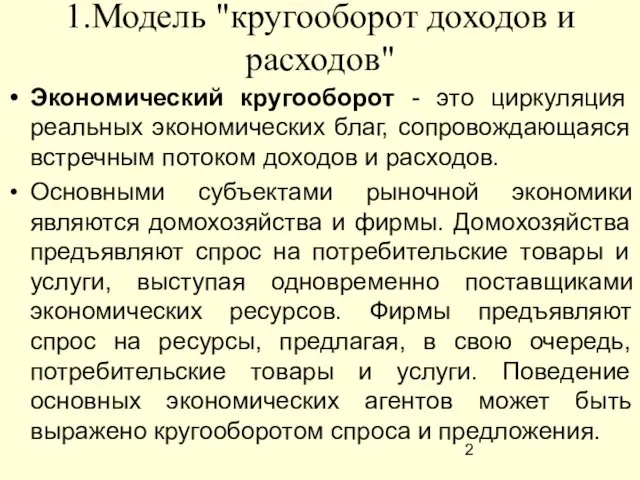 1.Модель "кругооборот доходов и расходов"

• Экономический кругооборот - это циркуляция реальных экономических благ, сопровождающаяся встречным потоком доходов и расходов.

• Основными субъектами рыночной экономики являются домохозяйства и фирмы. Домохозяйства предъявляют спрос на потребительские товары и услуги, выступая одновременно поставщиками экономических ресурсов. Фирмы предъявляют спрос на ресурсы, предлагая, в свою очередь, потребительские товары и услуги. Поведение основных экономических агентов может быть выражено кругооборотом спроса и предложения.

2